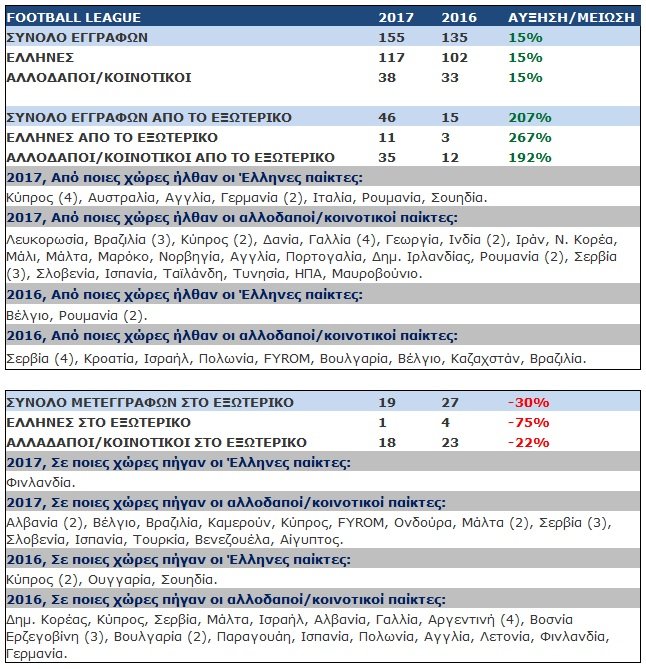 | FOOTBALL LEAGUE | 2017 | 2016 | ΑΥΞΗΣΗ/ΜΕΙΩΣΗ |
|---|---|---|---|
| ΣΥΝΟΛΟ ΕΓΓΡΑΦΩΝ | 155 | 135 | 15% |
| ΕΛΛΗΝΕΣ | 117 | 102 | 15% |
| ΑΛΛΟΔΑΠΟΙ/ΚΟΙΝΟΤΙΚΟΙ | 38 | 33 | 15% |
| ΣΥΝΟΛΟ ΕΓΓΡΑΦΩΝ ΑΠΟ ΤΟ ΕΞΩΤΕΡΙΚΟ | 46 | 15 | 207% |
| ΕΛΛΗΝΕΣ ΑΠΟ ΤΟ ΕΞΩΤΕΡΙΚΟ | 11 | 3 | 267% |
| ΑΛΛΟΔΑΠΟΙ/ΚΟΙΝΟΤΙΚΟΙ ΑΠΟ ΤΟ ΕΞΩΤΕΡΙΚΟ | 35 | 12 | 192% |

2017, Από ποιες χώρες ήλθαν οι Έλληνες παίκτες:

Κύπρος (4), Αυστραλία, Αγγλία, Γερμανία (2), Ιταλία, Ρουμανία, Σουηδία.

2017, Από ποιες χώρες ήλθαν οι αλλοδαποί/κοινοτικοί παίκτες:

Λευκορωσία, Βραζιλία (3), Κύπρος (2), Δανία, Γαλλία (4), Γεωργία, Ινδία (2), Ιράν, Ν. Κορέα, Μάλι, Μάλτα, Μαρόκο, Νορβηγία, Αγγλία, Πορτογαλία, Δημ. Ιρλανδίας, Ρουμανία (2), Σερβία (3), Σλοβενία, Ισπανία, Ταϊλάνδη, Τυνησία, ΗΠΑ, Μαυροβούνιο.

2016, Από ποιες χώρες ήλθαν οι Έλληνες παίκτες:

Βέλγιο, Ρουμανία (2).

2016, Από ποιες χώρες ήλθαν οι αλλοδαποί/κοινοτικοί παίκτες:

Σερβία (4), Κροατία, Ισραήλ, Πολωνία, FYROM, Βουλγαρία, Βέλγιο, Καζαχστάν, Βραζιλία.

| ΣΥΝΟΛΟ ΜΕΤΕΓΓΡΑΦΩΝ ΣΤΟ ΕΞΩΤΕΡΙΚΟ | 19 | 27 | -30% |
|---|---|---|---|
| ΕΛΛΗΝΕΣ ΣΤΟ ΕΞΩΤΕΡΙΚΟ | 1 | 4 | -75% |
| ΑΛΛΑΔΑΠΟΙ/ΚΟΙΝΟΤΙΚΟΙ ΣΤΟ ΕΞΩΤΕΡΙΚΟ | 18 | 23 | -22% |

2017, Σε ποιες χώρες πήγαν οι Έλληνες παίκτες:

Φινλανδία.

2017, Σε ποιες χώρες πήγαν οι αλλοδαποί/κοινοτικοί παίκτες:

Αλβανία (2), Βέλγιο, Βραζιλία, Καμερούν, Κύπρος, FYROM, Ονδούρα, Μάλτα (2), Σερβία (3), Σλοβενία, Ισπανία, Τουρκία, Βενεζουέλα, Αίγυπτος.

2016, Σε ποιες χώρες πήγαν οι Έλληνες παίκτες:

Κύπρος (2), Ουγγαρία, Σουηδία.

2016, Σε ποιες χώρες πήγαν οι αλλοδαποί/κοινοτικοί παίκτες:

Δημ. Κορέας, Κύπρος, Σερβία, Μάλτα, Ισραήλ, Αλβανία, Γαλλία, Αργεντινή (4), Βοσνία Ερζεγοβίνη (3), Βουλγαρία (2), Παραγουάη, Ισπανία, Πολωνία, Αγγλία, Λετονία, Φινλανδία, Γερμανία.